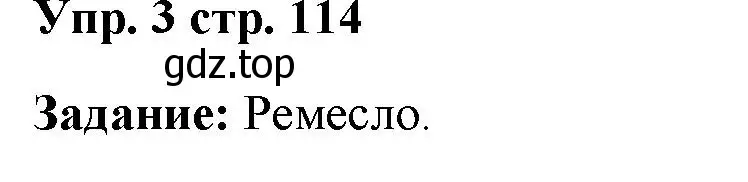 Упр. 3 стр. 114
gdz.top
Задание: Ремесло.